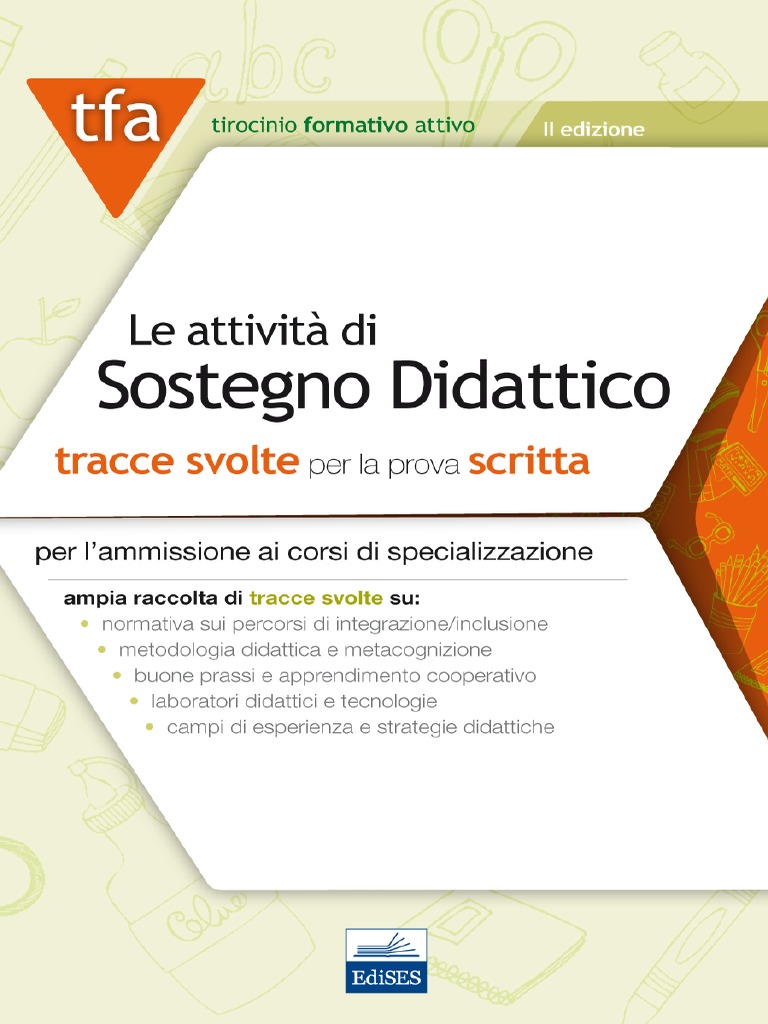 tfa

tirocinio formativo attivo

II edizione

Le attività di
Sostegno Didattico

tracce svolte per la prova scritta

per l'ammissione ai corsi di specializzazione

ampia raccolta di tracce svolte su:
• normativa sui percorsi di integrazione/inclusione
• metodologia didattica e metacognizione
• buone prassi e apprendimento cooperativo
• laboratori didattici e tecnologie
• campi di esperienza e strategie didattiche

EdiSES